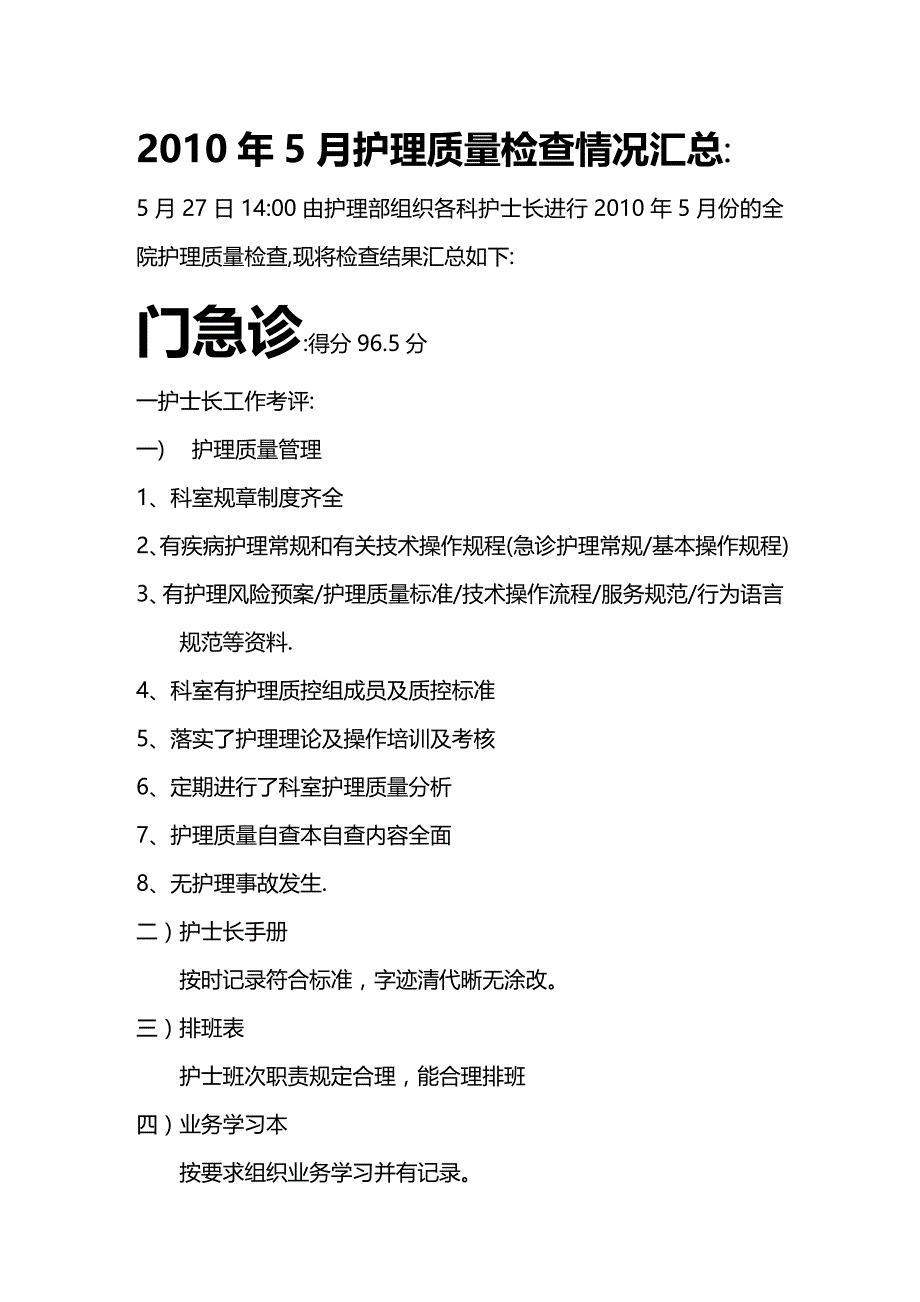 2010 年 5 月护理质量检查情况汇总:

5 月 27 日 14:00 由护理部组织各科护士长进行 2010 年 5 月份的全院护理质量检查,现将检查结果汇总如下:

门急诊:得分 96.5 分

一护士长工作考评:

一)　护理质量管理

1、科室规章制度齐全

2､有疾病护理常规和有关技术操作规程(急诊护理常规/基本操作规程)

3、有护理风险预案/护理质量标准/技术操作流程/服务规范/行为语言规范等资料.

4、科室有护理质控组成员及质控标准

5、落实了护理理论及操作培训及考核

6、定期进行了科室护理质量分析

7、护理质量自查本自查内容全面

8、无护理事故发生.

二）护士长手册

按时记录符合标准，字迹清代晰无涂改。

三）排班表

护士班次职责规定合理，能合理排班

四）业务学习本

按要求组织业务学习并有记录。